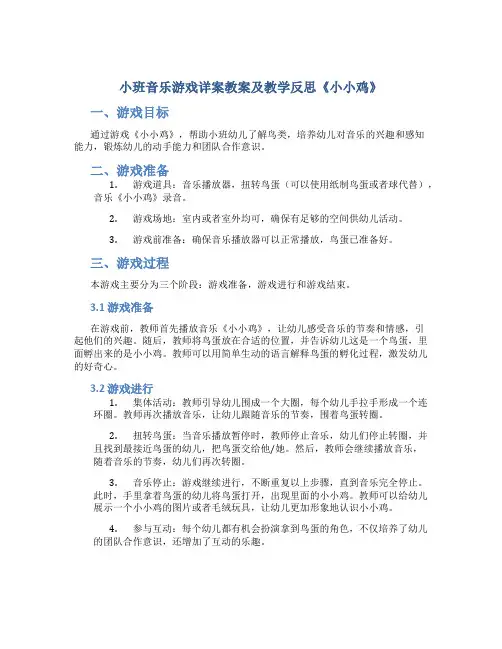 小班音乐游戏详案教案及教学反思《小小鸡》

一、游戏目标

通过游戏《小小鸡》，帮助小班幼儿了解鸟类，培养幼儿对音乐的兴趣和感知能力，锻炼幼儿的动手能力和团队合作意识。

二、游戏准备

1. 游戏道具：音乐播放器，扭转鸟蛋（可以使用纸制鸟蛋或者球代替），音乐《小小鸡》录音。

2. 游戏场地：室内或者室外均可，确保有足够的空间供幼儿活动。

3. 游戏前准备：确保音乐播放器可以正常播放，鸟蛋已准备好。

三、游戏过程

本游戏主要分为三个阶段：游戏准备，游戏进行和游戏结束。

3.1 游戏准备

在游戏前，教师首先播放音乐《小小鸡》，让幼儿感受音乐的节奏和情感，引起他们的兴趣。随后，教师将鸟蛋放在合适的位置，并告诉幼儿这是一个鸟蛋，里面孵出来的是小小鸡。教师可以用简单生动的语言解释鸟蛋的孵化过程，激发幼儿的好奇心。

3.2 游戏进行

1. 集体活动：教师引导幼儿围成一个大圈，每个幼儿手拉手形成一个连环圈。教师再次播放音乐，让幼儿跟随音乐的节奏，围着鸟蛋转圈。

2. 扭转鸟蛋：当音乐播放暂停时，教师停止音乐，幼儿们停止转圈，并且找到最接近鸟蛋的幼儿，把鸟蛋交给他/她。然后，教师会继续播放音乐，随着音乐的节奏，幼儿们再次转圈。

3. 音乐停止：游戏继续进行，不断重复以上步骤，直到音乐完全停止。此时，手里拿着鸟蛋的幼儿将鸟蛋打开，出现里面的小小鸡。教师可以给幼儿展示一个小小鸡的图片或者毛绒玩具，让幼儿更加形象地认识小小鸡。

4. 参与互动：每个幼儿都有机会扮演拿到鸟蛋的角色，不仅培养了幼儿的团队合作意识，还增加了互动的乐趣。